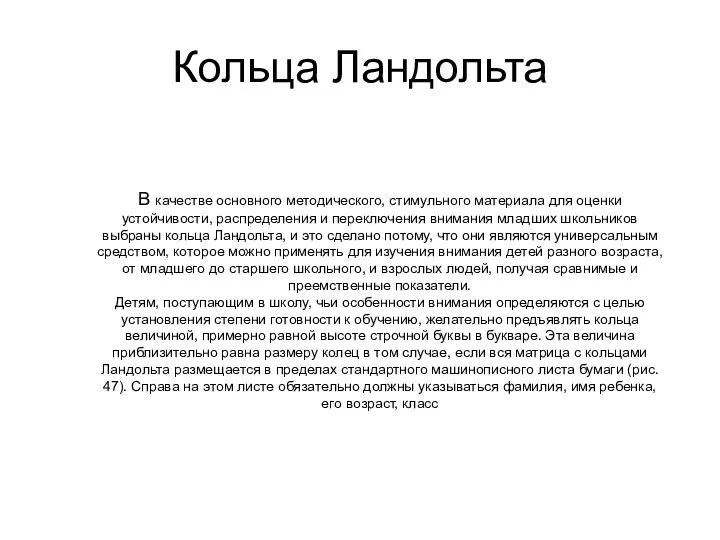 Кольца Ландольта

В качестве основного методического, стимульного материала для оценки устойчивости, распределения и переключения внимания младших школьников выбраны кольца Ландольта, и это сделано потому, что они являются универсальным средством, которое можно применять для изучения внимания детей разного возраста, от младшего до старшего школьного, и взрослых людей, получая сравнимые и преемственные показатели.
Детям, поступающим в школу, чьи особенности внимания определяются с целью установления степени готовности к обучению, желательно предъявлять кольца величиной, примерно равной высоте строчной буквы в букваре. Эта величина приблизительно равна размеру колец в том случае, если вся матрица с кольцами Ландольта размещается в пределах стандартного машинописного листа бумаги (рис. 47). Справа на этом листе обязательно должны указываться фамилия, имя ребенка, его возраст, класс